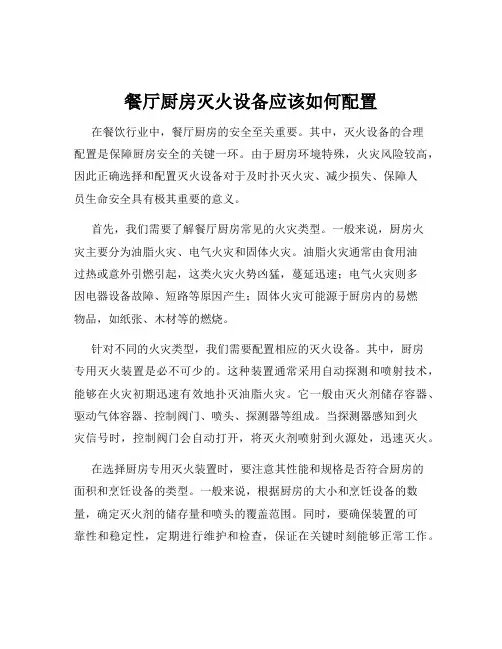 餐厅厨房灭火设备应该如何配置

在餐饮行业中，餐厅厨房的安全至关重要。其中，灭火设备的合理配置是保障厨房安全的关键一环。由于厨房环境特殊，火灾风险较高，因此正确选择和配置灭火设备对于及时扑灭火灾、减少损失、保障人员生命安全具有极其重要的意义。

首先，我们需要了解餐厅厨房常见的火灾类型。一般来说，厨房火灾主要分为油脂火灾、电气火灾和固体火灾。油脂火灾通常由食用油过热或意外引燃引起，这类火灾火势凶猛，蔓延迅速；电气火灾则多因电器设备故障、短路等原因产生；固体火灾可能源于厨房内的易燃物品，如纸张、木材等的燃烧。

针对不同的火灾类型，我们需要配置相应的灭火设备。其中，厨房专用灭火装置是必不可少的。这种装置通常采用自动探测和喷射技术，能够在火灾初期迅速有效地扑灭油脂火灾。它一般由灭火剂储存容器、驱动气体容器、控制阀门、喷头、探测器等组成。当探测器感知到火灾信号时，控制阀门会自动打开，将灭火剂喷射到火源处，迅速灭火。

在选择厨房专用灭火装置时，要注意其性能和规格是否符合厨房的面积和烹饪设备的类型。一般来说，根据厨房的大小和烹饪设备的数量，确定灭火剂的储存量和喷头的覆盖范围。同时，要确保装置的可靠性和稳定性，定期进行维护和检查，保证在关键时刻能够正常工作。